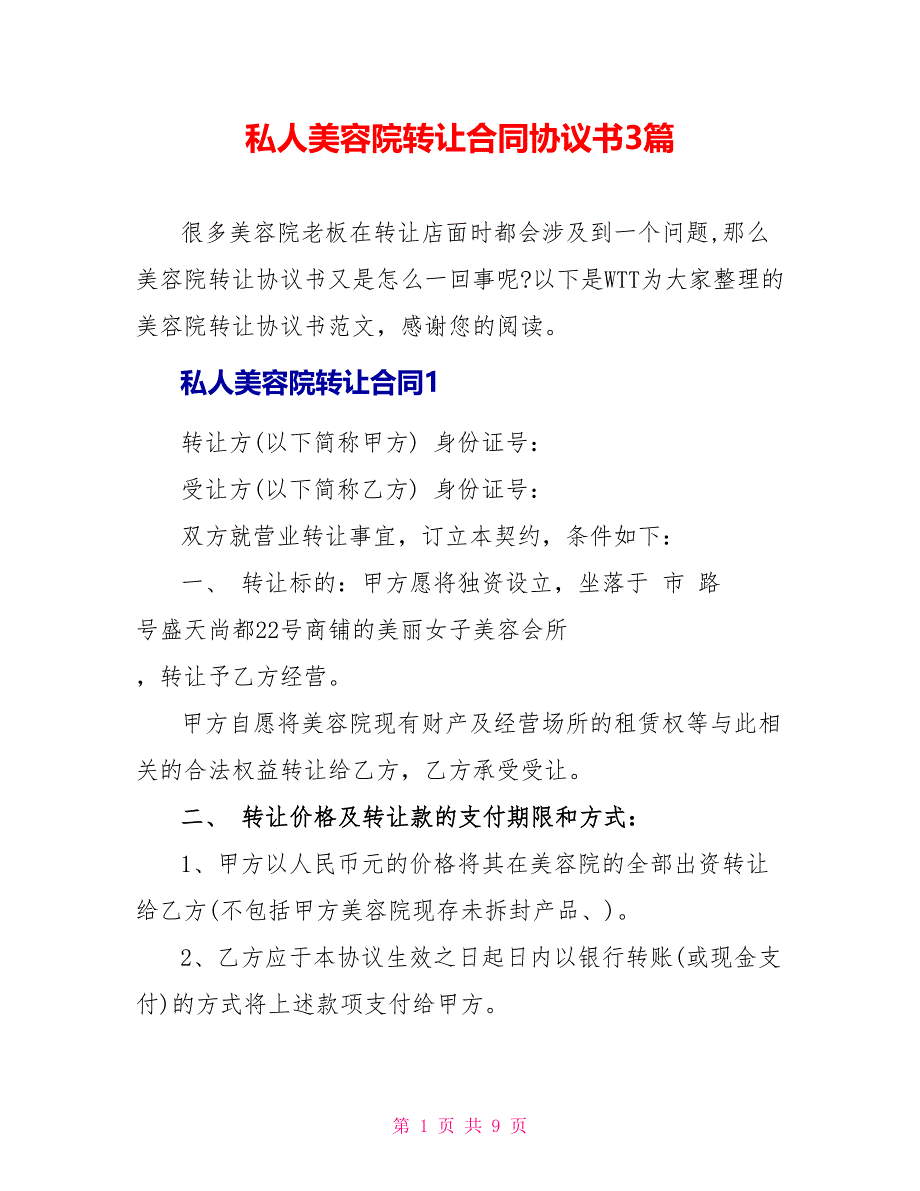 私人美容院转让合同协议书3篇

很多美容院老板在转让店面时都会涉及到一个问题,那么美容院转让协议书又是怎么一回事呢?以下是WTT为大家整理的美容院转让协议书范文，感谢您的阅读。

私人美容院转让合同1

转让方(以下简称甲方) 身份证号：

受让方(以下简称乙方) 身份证号：

双方就营业转让事宜，订立本契约，条件如下：

一、 转让标的：甲方愿将独资设立，坐落于 市 路 号盛天尚都22号商铺的美丽女子美容会所

，转让予乙方经营。

甲方自愿将美容院现有财产及经营场所的租赁权等与此相关的合法权益转让给乙方，乙方承受受让。

二、 转让价格及转让款的支付期限和方式：

1、甲方以人民币元的价格将其在美容院的全部出资转让给乙方(不包括甲方美容院现存未拆封产品、)。

2、乙方应于本协议生效之日起日内以银行转账(或现金支付)的方式将上述款项支付给甲方。

第 1 页 共 9 页